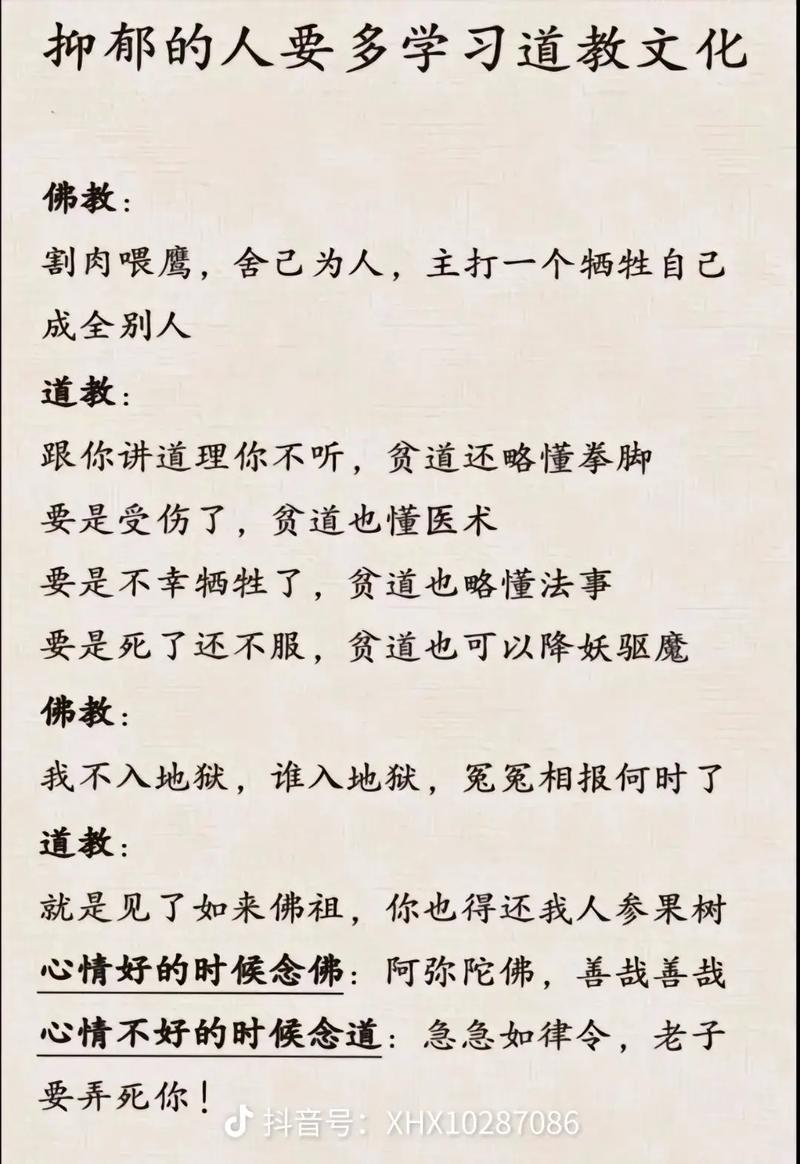 抑郁的人要多学习道教文化

佛教：
割肉喂鹰，舍己为人，主打一个牺牲自己成全别人

道教：
跟你讲道理你不听，贫道还略懂拳脚
要是受伤了，贫道也懂医术
要是不幸牺牲了，贫道也略懂法事
要是死了还不服，贫道也可以降妖驱魔

佛教：
我不入地狱，谁入地狱，冤冤相报何时了

道教：
就是见了如来佛祖，你也得还我人参果树

心情好的时候念佛：阿弥陀佛，善哉善哉
心情不好的时候念道：急急如律令，老子要弄死你！

抖音号：XHX10287086